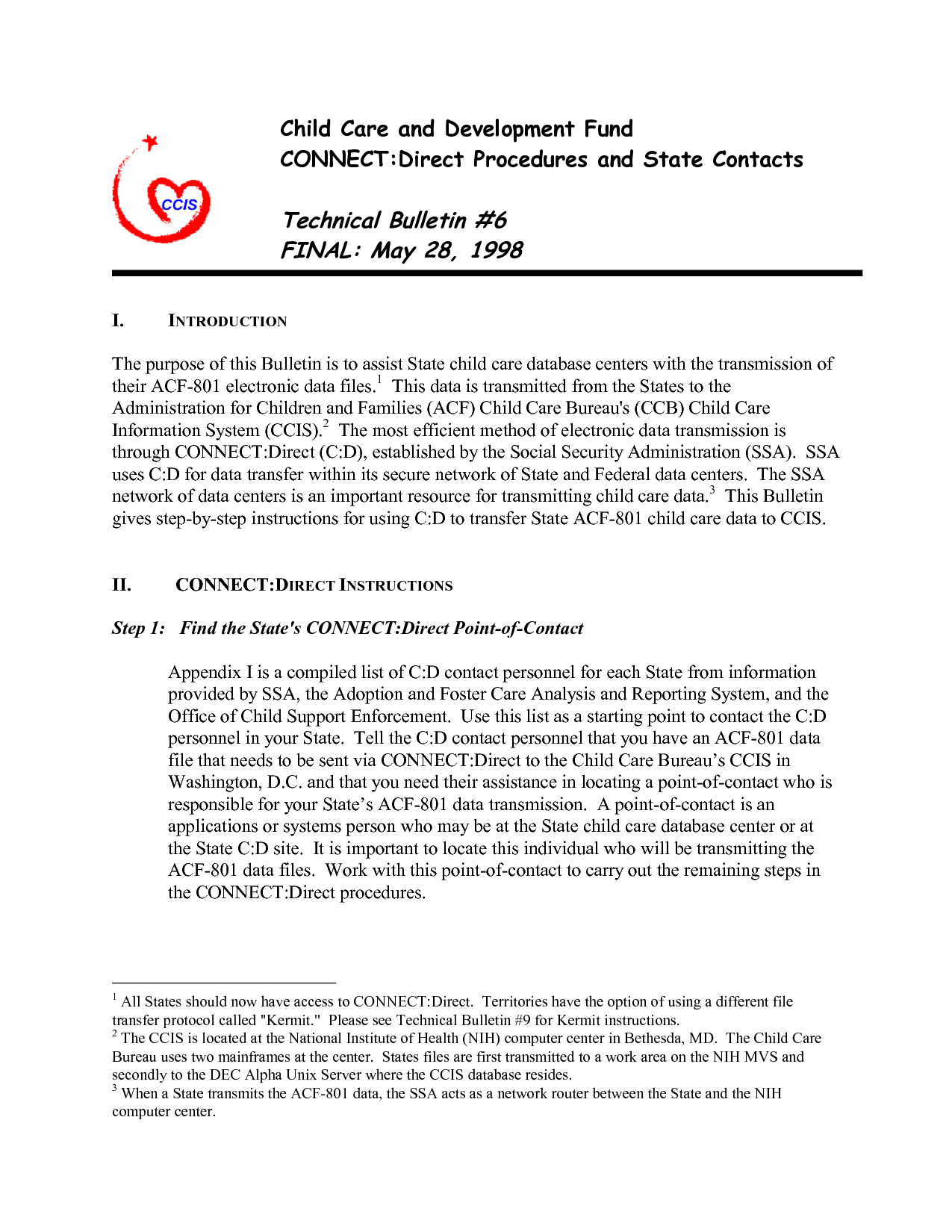 CCIS

Child Care and Development Fund
CONNECT:Direct Procedures and State Contacts

Technical Bulletin #6
FINAL: May 28, 1998

I. INTRODUCTION

The purpose of this Bulletin is to assist State child care database centers with the transmission of their ACF-801 electronic data files.$^1$ This data is transmitted from the States to the Administration for Children and Families (ACF) Child Care Bureau's (CCB) Child Care Information System (CCIS).$^2$ The most efficient method of electronic data transmission is through CONNECT:Direct (C:D), established by the Social Security Administration (SSA). SSA uses C:D for data transfer within its secure network of State and Federal data centers. The SSA network of data centers is an important resource for transmitting child care data.$^3$ This Bulletin gives step-by-step instructions for using C:D to transfer State ACF-801 child care data to CCIS.

II. CONNECT:DIRECT INSTRUCTIONS

Step 1: Find the State's CONNECT:Direct Point-of-Contact

Appendix I is a compiled list of C:D contact personnel for each State from information provided by SSA, the Adoption and Foster Care Analysis and Reporting System, and the Office of Child Support Enforcement. Use this list as a starting point to contact the C:D personnel in your State. Tell the C:D contact personnel that you have an ACF-801 data file that needs to be sent via CONNECT:Direct to the Child Care Bureau's CCIS in Washington, D.C. and that you need their assistance in locating a point-of-contact who is responsible for your State's ACF-801 data transmission. A point-of-contact is an applications or systems person who may be at the State child care database center or at the State C:D site. It is important to locate this individual who will be transmitting the ACF-801 data files. Work with this point-of-contact to carry out the remaining steps in the CONNECT:Direct procedures.

$^1$ All States should now have access to CONNECT:Direct. Territories have the option of using a different file transfer protocol called "Kermit." Please see Technical Bulletin #9 for Kermit instructions.
$^2$ The CCIS is located at the National Institute of Health (NIH) computer center in Bethesda, MD. The Child Care Bureau uses two mainframes at the center. States files are first transmitted to a work area on the NIH MVS and secondly to the DEC Alpha Unix Server where the CCIS database resides.
$^3$ When a State transmits the ACF-801 data, the SSA acts as a network router between the State and the NIH computer center.